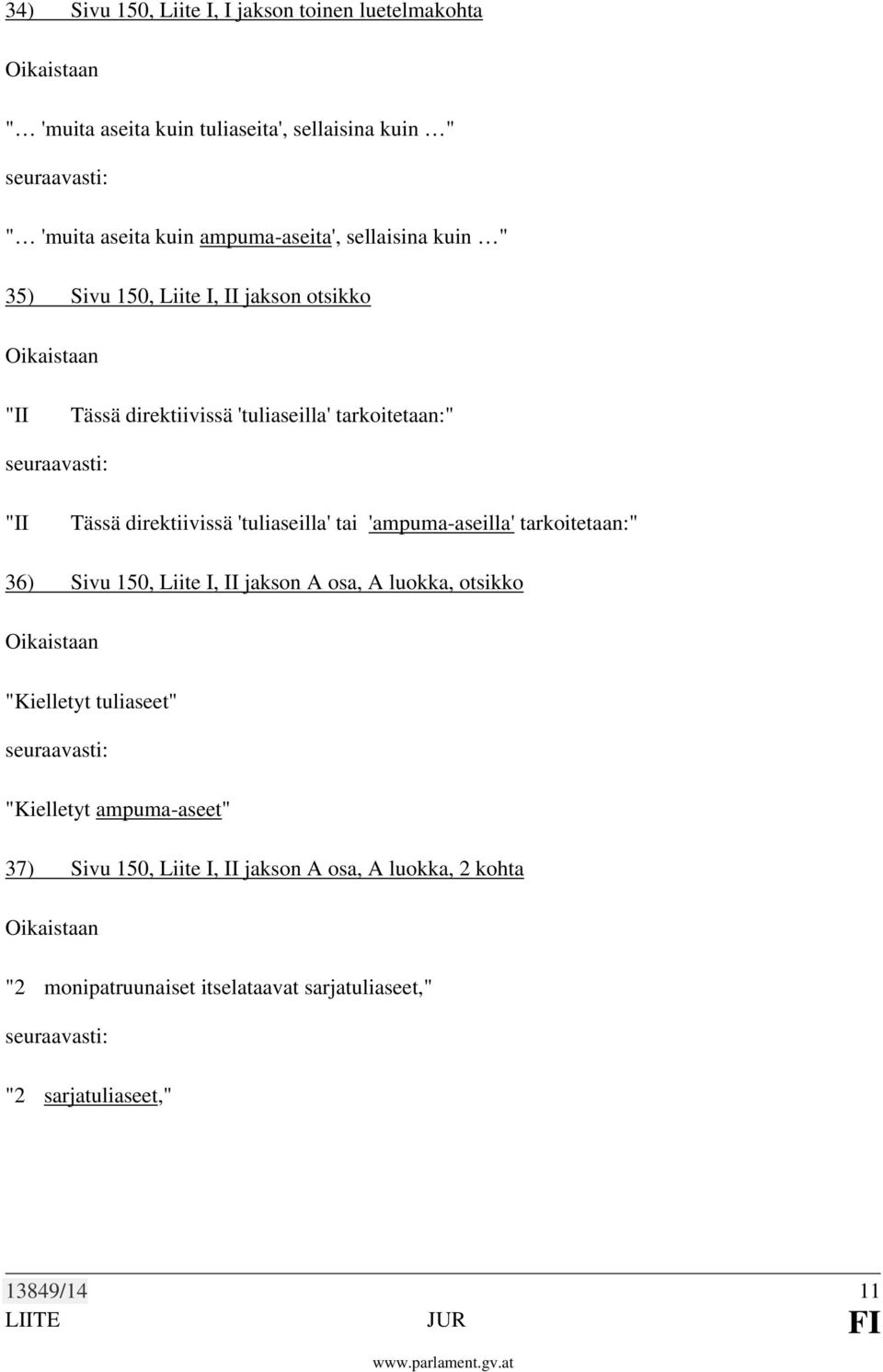 34) Sivu 150, Liite I, I jakson toinen luetelmakohta

Oikaistaan

"… 'muita aseita kuin tuliaseita', sellaisina kuin …"

seuraavasti:

"… 'muita aseita kuin ampuma-aseita', sellaisina kuin …"

35) Sivu 150, Liite I, II jakson otsikko

Oikaistaan

"II Tässä direktiivissä 'tuliaseilla' tarkoitetaan:"

seuraavasti:

"II Tässä direktiivissä 'tuliaseilla' tai 'ampuma-aseilla' tarkoitetaan:"

36) Sivu 150, Liite I, II jakson A osa, A luokka, otsikko

Oikaistaan

"Kielletyt tuliaseet"

seuraavasti:

"Kielletyt ampuma-aseet"

37) Sivu 150, Liite I, II jakson A osa, A luokka, 2 kohta

Oikaistaan

"2 monipatruunaiset itselataavat sarjatuliaseet,"

seuraavasti:

"2 sarjatuliaseet,"

13849/14 11
LIITE JUR FI

www.parlament.gv.at